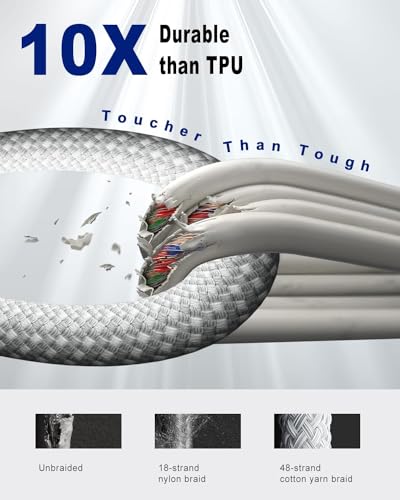 10X Durable than TPU

Toucher Than Tough

Unbraided

18-strand nylon braid

48-strand cotton yarn braid